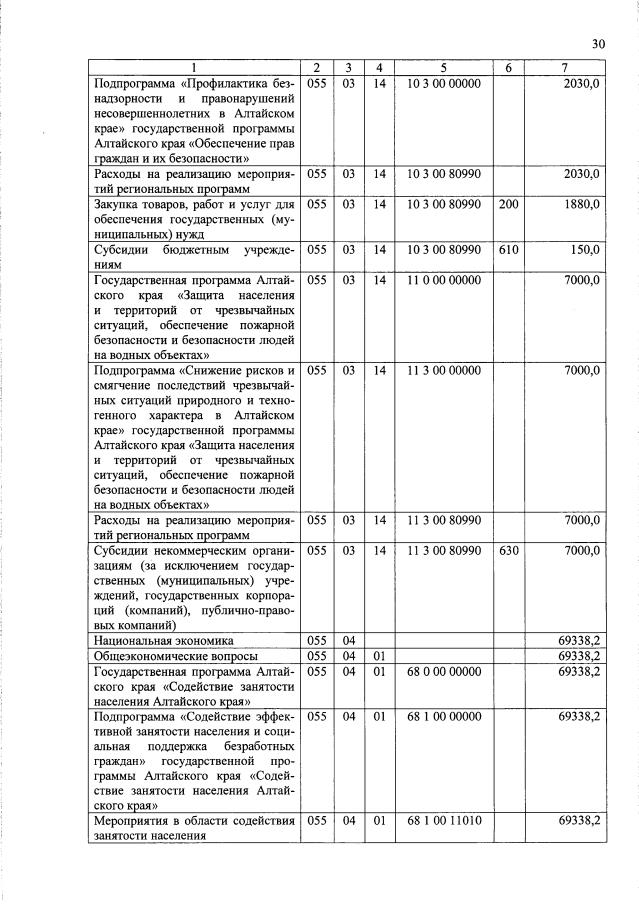 30

| 1 | 2 | 3 | 4 | 5 | 6 | 7 |
|---|---|---|---|---|---|---|
| Подпрограмма «Профилактика безнадзорности и правонарушений несовершеннолетних в Алтайском крае» государственной программы Алтайского края «Обеспечение прав граждан и их безопасности» | 055 | 03 | 14 | 10 3 00 00000 | | 2030,0 |
| Расходы на реализацию мероприятий региональных программ | 055 | 03 | 14 | 10 3 00 80990 | | 2030,0 |
| Закупка товаров, работ и услуг для обеспечения государственных (муниципальных) нужд | 055 | 03 | 14 | 10 3 00 80990 | 200 | 1880,0 |
| Субсидии бюджетным учреждениям | 055 | 03 | 14 | 10 3 00 80990 | 610 | 150,0 |
| Государственная программа Алтайского края «Защита населения и территорий от чрезвычайных ситуаций, обеспечение пожарной безопасности и безопасности людей на водных объектах» | 055 | 03 | 14 | 11 0 00 00000 | | 7000,0 |
| Подпрограмма «Снижение рисков и смягчение последствий чрезвычайных ситуаций природного и техногенного характера в Алтайском крае» государственной программы Алтайского края «Защита населения и территорий от чрезвычайных ситуаций, обеспечение пожарной безопасности и безопасности людей на водных объектах» | 055 | 03 | 14 | 11 3 00 00000 | | 7000,0 |
| Расходы на реализацию мероприятий региональных программ | 055 | 03 | 14 | 11 3 00 80990 | | 7000,0 |
| Субсидии некоммерческим организациям (за исключением государственных (муниципальных) учреждений, государственных корпораций (компаний), публично-правовых компаний) | 055 | 03 | 14 | 11 3 00 80990 | 630 | 7000,0 |
| Национальная экономика | 055 | 04 | | | | 69338,2 |
| Общеэкономические вопросы | 055 | 04 | 01 | | | 69338,2 |
| Государственная программа Алтайского края «Содействие занятости населения Алтайского края» | 055 | 04 | 01 | 68 0 00 00000 | | 69338,2 |
| Подпрограмма «Содействие эффективной занятости населения и социальная поддержка безработных граждан» государственной программы Алтайского края «Содействие занятости населения Алтайского края» | 055 | 04 | 01 | 68 1 00 00000 | | 69338,2 |
| Мероприятия в области содействия занятости населения | 055 | 04 | 01 | 68 1 00 11010 | | 69338,2 |